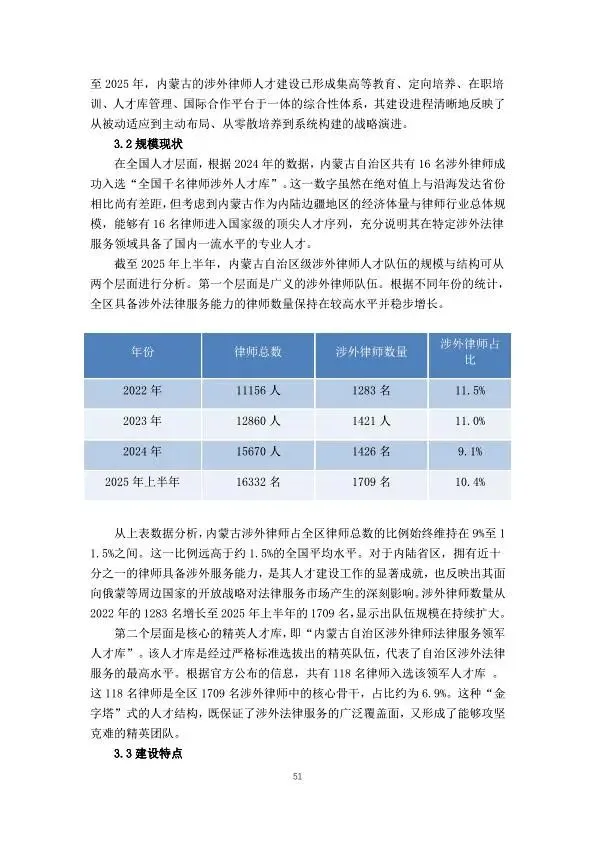 至 2025 年，内蒙古的涉外律师人才建设已形成集高等教育、定向培养、在职培训、人才库管理、国际合作平台于一体的综合性体系，其建设进程清晰地反映了从被动适应到主动布局、从零散培养到系统构建的战略演进。

3.2 规模现状

在全国人才层面，根据 2024 年的数据，内蒙古自治区共有 16 名涉外律师成功入选“全国千名律师涉外人才库”。这一数字虽然在绝对值上与沿海发达省份相比尚有差距，但考虑到内蒙古作为内陆边疆地区的经济体量与律师行业总体规模，能够有 16 名律师进入国家级的顶尖人才序列，充分说明其在特定涉外法律服务领域具备了国内一流水平的专业人才。

截至 2025 年上半年，内蒙古自治区级涉外律师人才队伍的规模与结构可从两个层面进行分析。第一个层面是广义的涉外律师队伍。根据不同年份的统计，全区具备涉外法律服务能力的律师数量保持在较高水平并稳步增长。

| 年份 | 律师总数 | 涉外律师数量 | 涉外律师占比 |
|---|---|---|---|
| 2022 年 | 11156 人 | 1283 名 | 11.5% |
| 2023 年 | 12860 人 | 1421 人 | 11.0% |
| 2024 年 | 15670 人 | 1426 名 | 9.1% |
| 2025 年上半年 | 16332 名 | 1709 名 | 10.4% |

从上表数据分析，内蒙古涉外律师占全区律师总数的比例始终维持在 9%至 11.5%之间。这一比例远高于约 1.5%的全国平均水平。对于内陆省区，拥有近十分之一的律师具备涉外服务能力，是其人才建设工作的显著成就，也反映出其面向俄蒙等周边国家的开放战略对法律服务市场产生的深刻影响。涉外律师数量从 2022 年的 1283 名增长至 2025 年上半年的 1709 名，显示出队伍规模在持续扩大。

第二个层面是核心的精英人才库，即“内蒙古自治区涉外律师法律服务领军人才库”。该人才库是经过严格标准选拔出的精英队伍，代表了自治区涉外法律服务的最高水平。根据官方公布的信息，共有 118 名律师入选该领军人才库 。这 118 名律师是全区 1709 名涉外律师中的核心骨干，占比约为 6.9%。这种“金字塔”式的人才结构，既保证了涉外法律服务的广泛覆盖面，又形成了能够攻坚克难的精英团队。

3.3 建设特点

51